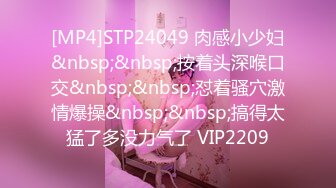 [MP4]STP24049 肉感小少妇&nbsp;&nbsp;按着头深喉口交&nbsp;&nbsp;怼着骚穴激情爆操&nbsp;&nbsp;搞得太猛了多没力气了 VIP2209